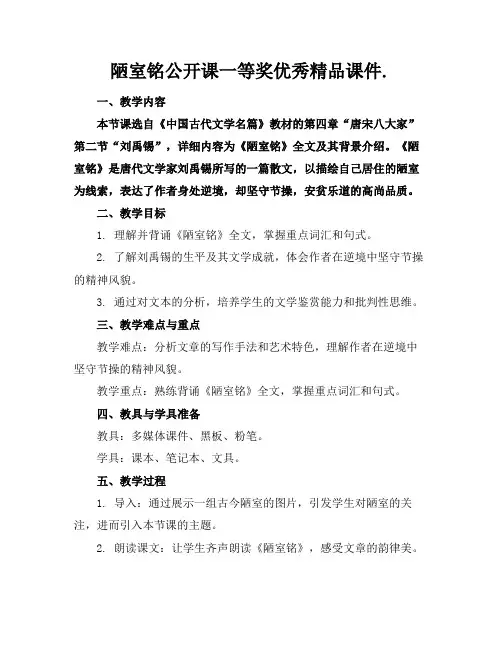 陋室铭公开课一等奖优秀精品课件.

一、教学内容

本节课选自《中国古代文学名篇》教材的第四章“唐宋八大家”第二节“刘禹锡”，详细内容为《陋室铭》全文及其背景介绍。《陋室铭》是唐代文学家刘禹锡所写的一篇散文，以描绘自己居住的陋室为线索，表达了作者身处逆境，却坚守节操，安贫乐道的高尚品质。

二、教学目标

1. 理解并背诵《陋室铭》全文，掌握重点词汇和句式。

2. 了解刘禹锡的生平及其文学成就，体会作者在逆境中坚守节操的精神风貌。

3. 通过对文本的分析，培养学生的文学鉴赏能力和批判性思维。

三、教学难点与重点

教学难点：分析文章的写作手法和艺术特色，理解作者在逆境中坚守节操的精神风貌。

教学重点：熟练背诵《陋室铭》全文，掌握重点词汇和句式。

四、教具与学具准备

教具：多媒体课件、黑板、粉笔。

学具：课本、笔记本、文具。

五、教学过程

1. 导入：通过展示一组古今陋室的图片，引发学生对陋室的关注，进而引入本节课的主题。

2. 朗读课文：让学生齐声朗读《陋室铭》，感受文章的韵律美。